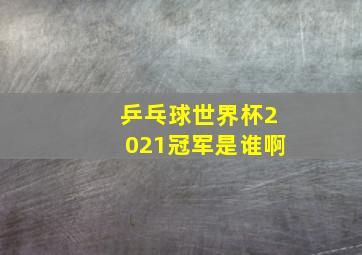 乒乓球世界杯2021冠军是谁啊